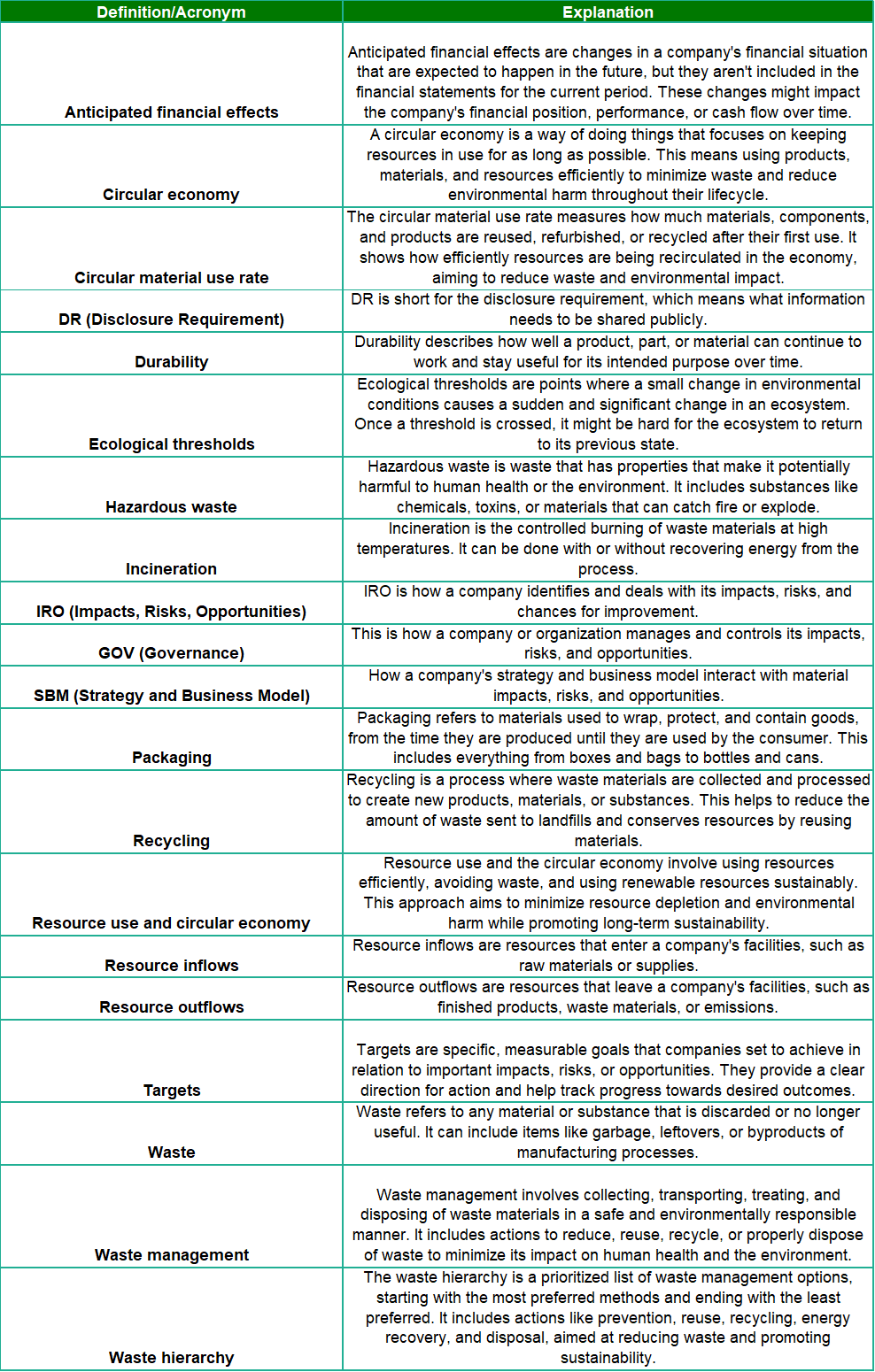 | Definition/Acronym | Explanation |
|---|---|
| Anticipated financial effects | Anticipated financial effects are changes in a company's financial situation that are expected to happen in the future, but they aren't included in the financial statements for the current period. These changes might impact the company's financial position, performance, or cash flow over time. |
| Circular economy | A circular economy is a way of doing things that focuses on keeping resources in use for as long as possible. This means using products, materials, and resources efficiently to minimize waste and reduce environmental harm throughout their lifecycle. |
| Circular material use rate | The circular material use rate measures how much materials, components, and products are reused, refurbished, or recycled after their first use. It shows how efficiently resources are being recirculated in the economy, aiming to reduce waste and environmental impact. |
| DR (Disclosure Requirement) | DR is short for the disclosure requirement, which means what information needs to be shared publicly. |
| Durability | Durability describes how well a product, part, or material can continue to work and stay useful for its intended purpose over time. |
| Ecological thresholds | Ecological thresholds are points where a small change in environmental conditions causes a sudden and significant change in an ecosystem. Once a threshold is crossed, it might be hard for the ecosystem to return to its previous state. |
| Hazardous waste | Hazardous waste is waste that has properties that make it potentially harmful to human health or the environment. It includes substances like chemicals, toxins, or materials that can catch fire or explode. |
| Incineration | Incineration is the controlled burning of waste materials at high temperatures. It can be done with or without recovering energy from the process. |
| IRO (Impacts, Risks, Opportunities) | IRO is how a company identifies and deals with its impacts, risks, and chances for improvement. |
| GOV (Governance) | This is how a company or organization manages and controls its impacts, risks, and opportunities. |
| SBM (Strategy and Business Model) | How a company's strategy and business model interact with material impacts, risks, and opportunities. |
| Packaging | Packaging refers to materials used to wrap, protect, and contain goods, from the time they are produced until they are used by the consumer. This includes everything from boxes and bags to bottles and cans. |
| Recycling | Recycling is a process where waste materials are collected and processed to create new products, materials, or substances. This helps to reduce the amount of waste sent to landfills and conserves resources by reusing materials. |
| Resource use and circular economy | Resource use and the circular economy involve using resources efficiently, avoiding waste, and using renewable resources sustainably. This approach aims to minimize resource depletion and environmental harm while promoting long-term sustainability. |
| Resource inflows | Resource inflows are resources that enter a company's facilities, such as raw materials or supplies. |
| Resource outflows | Resource outflows are resources that leave a company's facilities, such as finished products, waste materials, or emissions. |
| Targets | Targets are specific, measurable goals that companies set to achieve in relation to important impacts, risks, or opportunities. They provide a clear direction for action and help track progress towards desired outcomes. |
| Waste | Waste refers to any material or substance that is discarded or no longer useful. It can include items like garbage, leftovers, or byproducts of manufacturing processes. |
| Waste management | Waste management involves collecting, transporting, treating, and disposing of waste materials in a safe and environmentally responsible manner. It includes actions to reduce, reuse, recycle, or properly dispose of waste to minimize its impact on human health and the environment. |
| Waste hierarchy | The waste hierarchy is a prioritized list of waste management options, starting with the most preferred methods and ending with the least preferred. It includes actions like prevention, reuse, recycling, energy recovery, and disposal, aimed at reducing waste and promoting sustainability. |